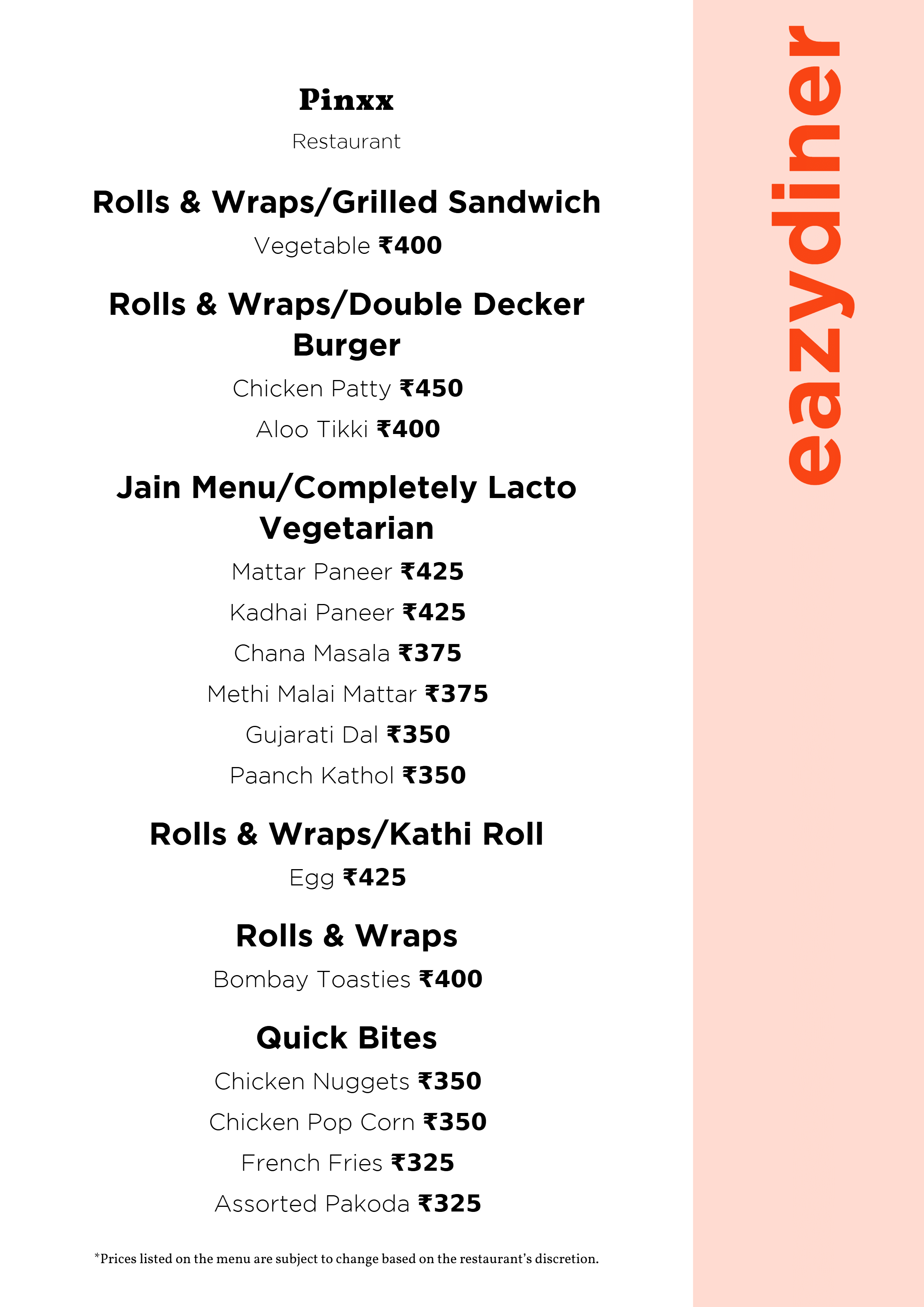 Pinxx

Restaurant

Rolls & Wraps/Grilled Sandwich

Vegetable ₹400

Rolls & Wraps/Double Decker Burger

Chicken Patty ₹450

Aloo Tikki ₹400

Jain Menu/Completely Lacto Vegetarian

Mattar Paneer ₹425

Kadhai Paneer ₹425

Chana Masala ₹375

Methi Malai Mattar ₹375

Gujarati Dal ₹350

Paanch Kathol ₹350

Rolls & Wraps/Kathi Roll

Egg ₹425

Rolls & Wraps

Bombay Toasties ₹400

Quick Bites

Chicken Nuggets ₹350

Chicken Pop Corn ₹350

French Fries ₹325

Assorted Pakoda ₹325

*Prices listed on the menu are subject to change based on the restaurant's discretion.

eazydiner